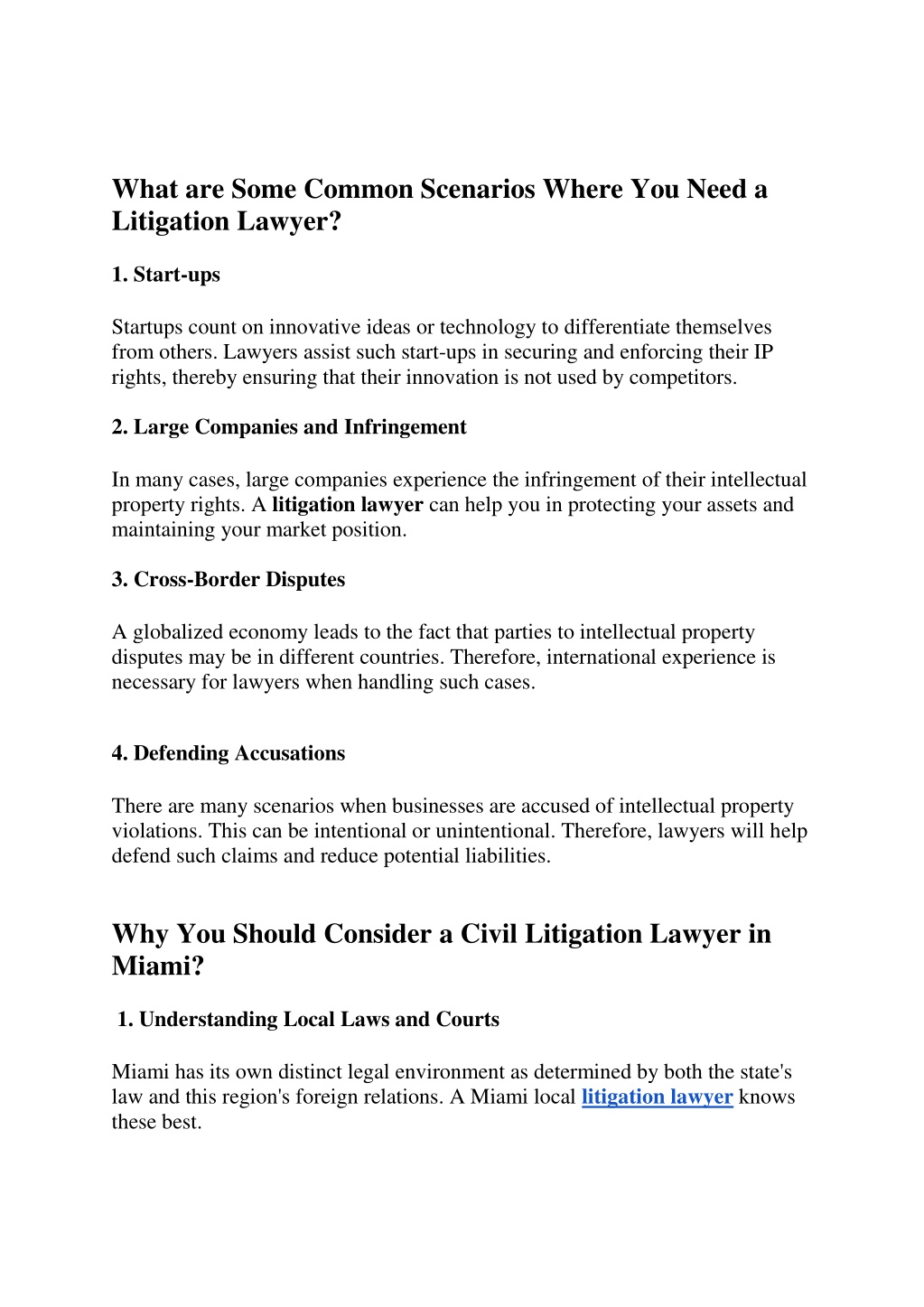 What are Some Common Scenarios Where You Need a Litigation Lawyer?

1. Start-ups

Startups count on innovative ideas or technology to differentiate themselves from others. Lawyers assist such start-ups in securing and enforcing their IP rights, thereby ensuring that their innovation is not used by competitors.

2. Large Companies and Infringement

In many cases, large companies experience the infringement of their intellectual property rights. A litigation lawyer can help you in protecting your assets and maintaining your market position.

3. Cross-Border Disputes

A globalized economy leads to the fact that parties to intellectual property disputes may be in different countries. Therefore, international experience is necessary for lawyers when handling such cases.

4. Defending Accusations

There are many scenarios when businesses are accused of intellectual property violations. This can be intentional or unintentional. Therefore, lawyers will help defend such claims and reduce potential liabilities.

Why You Should Consider a Civil Litigation Lawyer in Miami?

1. Understanding Local Laws and Courts

Miami has its own distinct legal environment as determined by both the state's law and this region's foreign relations. A Miami local litigation lawyer knows these best.